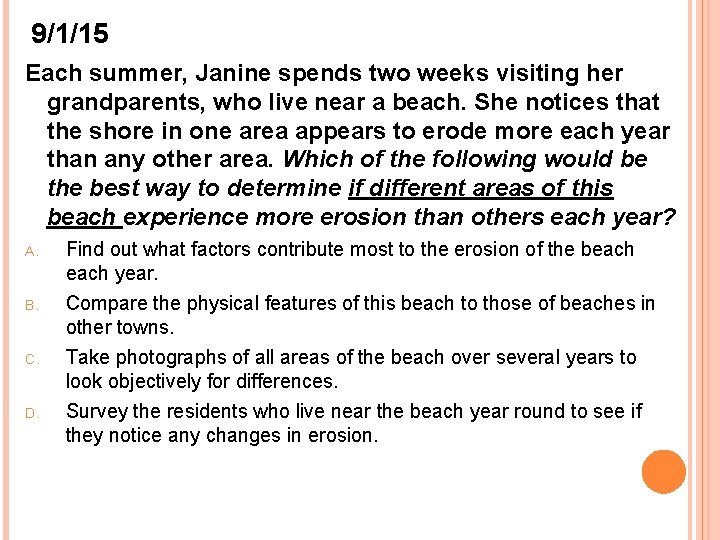 9/1/15

Each summer, Janine spends two weeks visiting her grandparents, who live near a beach. She notices that the shore in one area appears to erode more each year than any other area. Which of the following would be the best way to determine if different areas of this beach experience more erosion than others each year?

A. Find out what factors contribute most to the erosion of the beach each year.

B. Compare the physical features of this beach to those of beaches in other towns.

C. Take photographs of all areas of the beach over several years to look objectively for differences.

D. Survey the residents who live near the beach year round to see if they notice any changes in erosion.